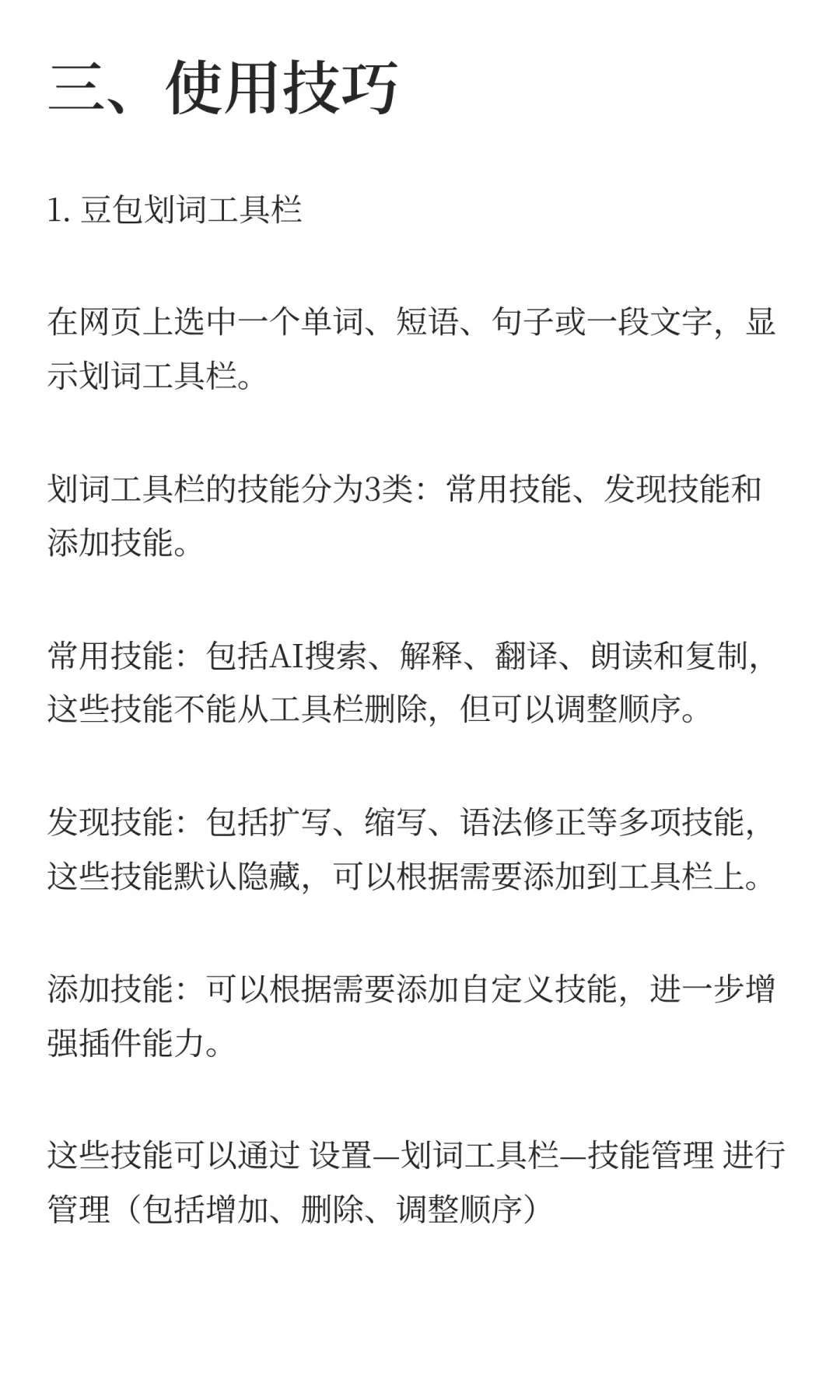 三、使用技巧

1. 豆包划词工具栏

在网页上选中一个单词、短语、句子或一段文字，显示划词工具栏。

划词工具栏的技能分为3类：常用技能、发现技能和添加技能。

常用技能：包括AI搜索、解释、翻译、朗读和复制，这些技能不能从工具栏删除，但可以调整顺序。

发现技能：包括扩写、缩写、语法修正等多项技能，这些技能默认隐藏，可以根据需要添加到工具栏上。

添加技能：可以根据需要添加自定义技能，进一步增强插件能力。

这些技能可以通过 设置—划词工具栏—技能管理 进行管理（包括增加、删除、调整顺序）